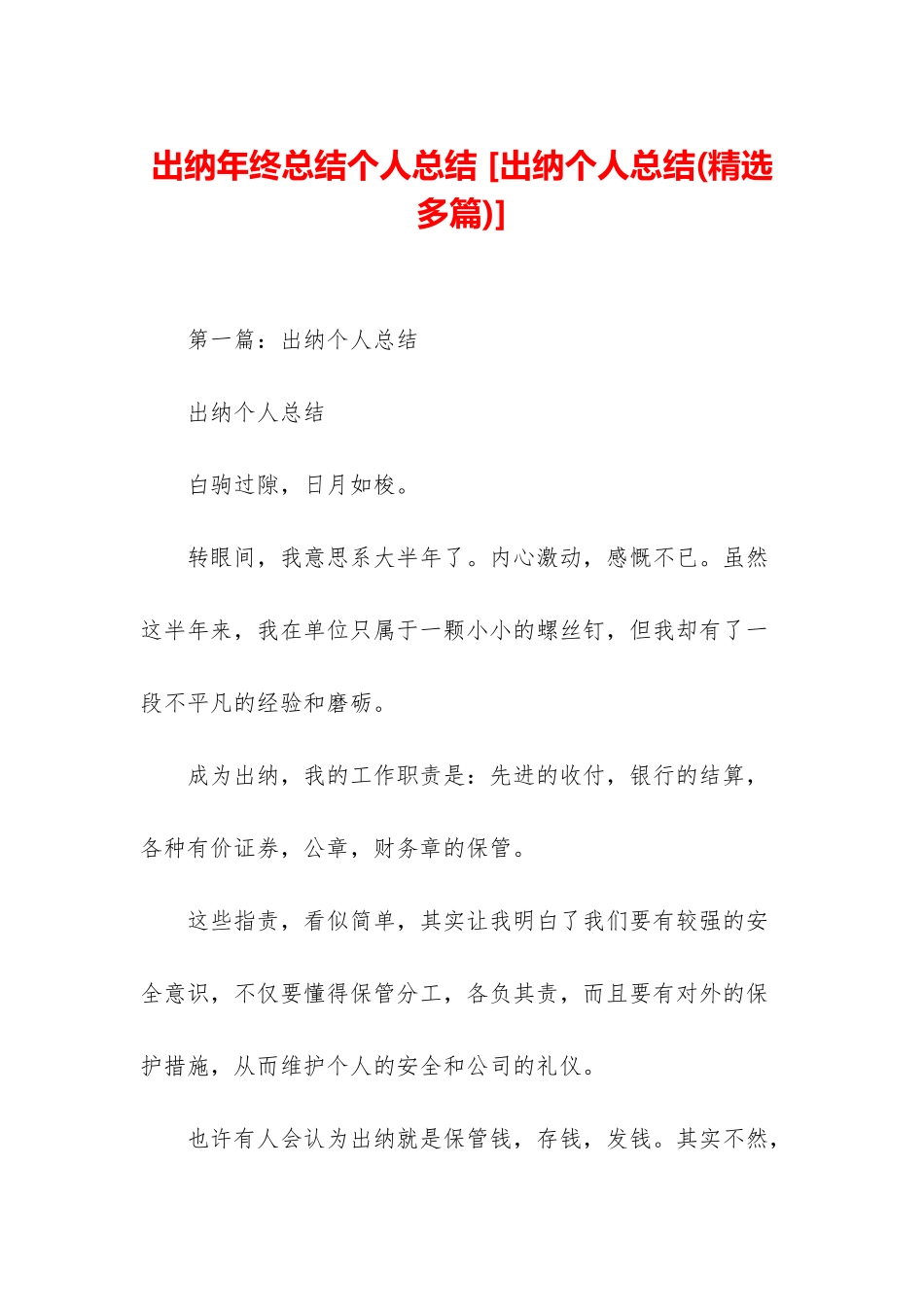 出纳年终总结个人总结 [出纳个人总结(精选多篇)]

第一篇：出纳个人总结

出纳个人总结

白驹过隙，日月如梭。

转眼间，我意思系大半年了。内心激动，感慨不已。虽然这半年来，我在单位只属于一颗小小的螺丝钉，但我却有了一段不平凡的经验和磨砺。

成为出纳，我的工作职责是：先进的收付，银行的结算，各种有价证券，公章，财务章的保管。

这些指责，看似简单，其实让我明白了我们要有较强的安全意识，不仅要懂得保管分工，各负其责，而且要有对外的保护措施，从而维护个人的安全和公司的礼仪。

也许有人会认为出纳就是保管钱，存钱，发钱。其实不然，